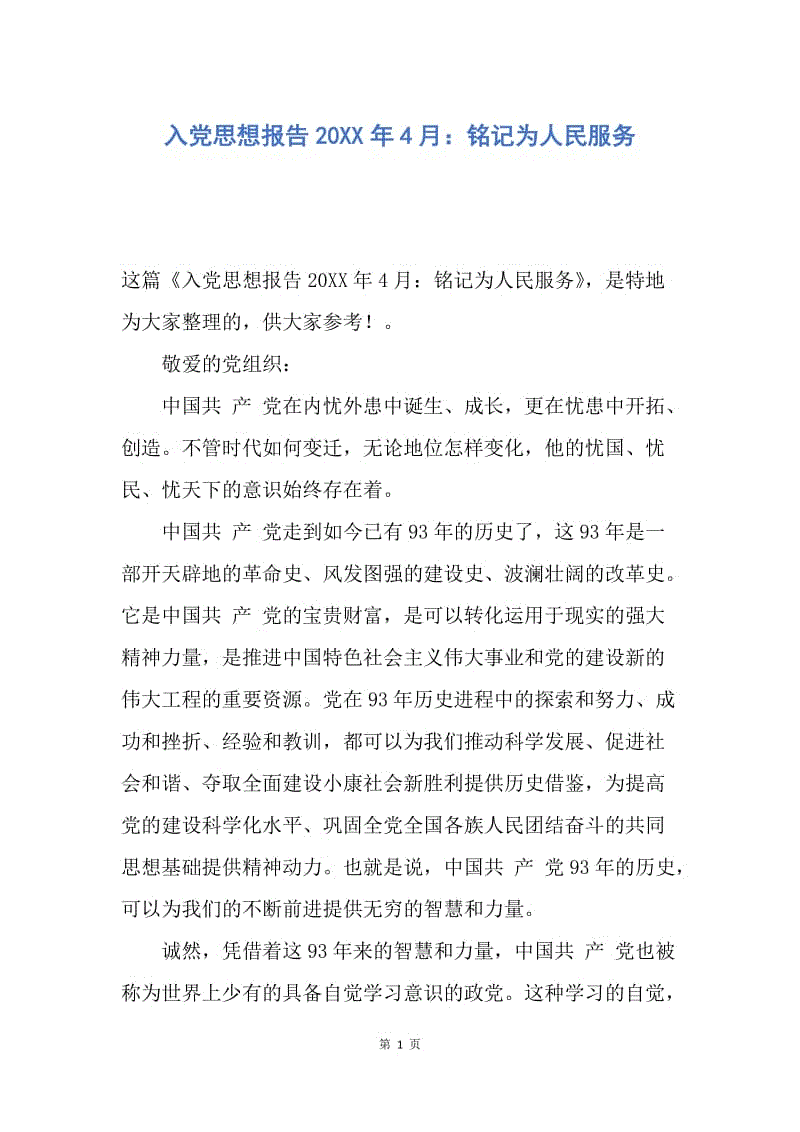 入党思想报告 20XX 年 4 月：铭记为人民服务

这篇《入党思想报告 20XX 年 4 月：铭记为人民服务》，是特地为大家整理的，供大家参考！。

敬爱的党组织：

中国共 产 党在内忧外患中诞生、成长，更在忧患中开拓、创造。不管时代如何变迁，无论地位怎样变化，他的忧国、忧民、忧天下的意识始终存在着。

中国共 产 党走到如今已有 93 年的历史了，这 93 年是一部开天辟地的革命史、风发图强的建设史、波澜壮阔的改革史。它是中国共 产 党的宝贵财富，是可以转化运用于现实的强大精神力量，是推进中国特色社会主义伟大事业和党的建设新的伟大工程的重要资源。党在 93 年历史进程中的探索和努力、成功和挫折、经验和教训，都可以为我们推动科学发展、促进社会和谐、夺取全面建设小康社会新胜利提供历史借鉴，为提高党的建设科学化水平、巩固全党全国各族人民团结奋斗的共同思想基础提供精神动力。也就是说，中国共 产 党 93 年的历史，可以为我们的不断前进提供无穷的智慧和力量。

诚然，凭借着这 93 年来的智慧和力量，中国共 产 党也被称为世界上少有的具备自觉学习意识的政党。这种学习的自觉，

第 1 页